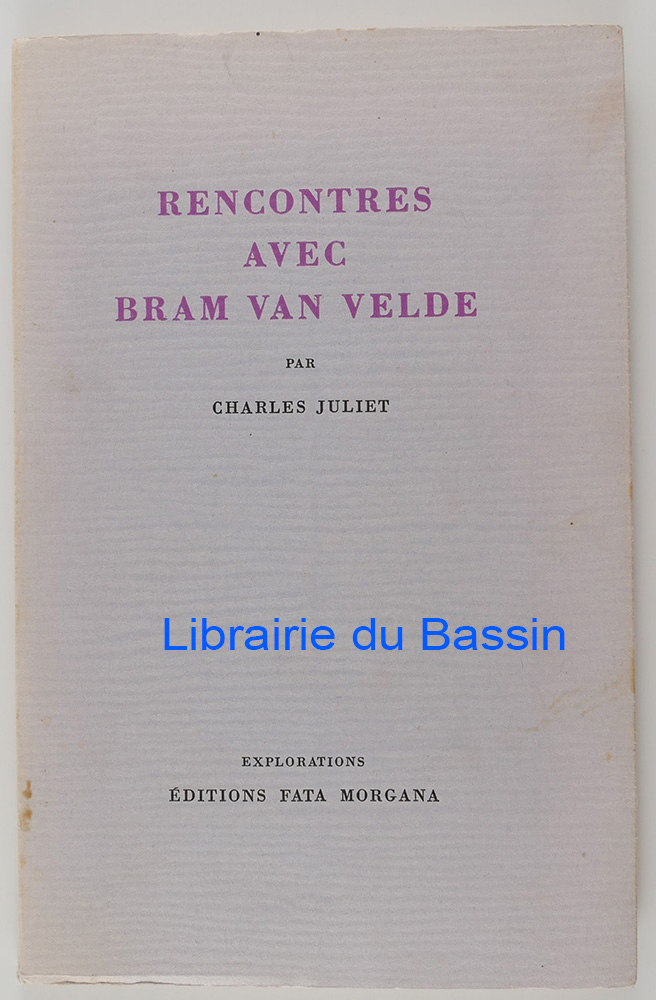 RENCONTRES
AVEC
BRAM VAN VELDE

PAR

CHARLES JULIET

Librairie du Bassin

EXPLORATIONS

ÉDITIONS FATA MORGANA